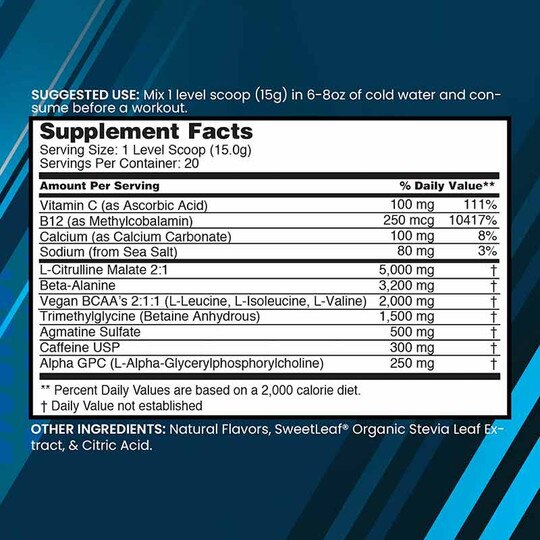 SUGGESTED USE: Mix 1 level scoop (15g) in 6-8oz of cold water and consume before a workout.

Supplement Facts
Serving Size: 1 Level Scoop (15.0g)
Servings Per Container: 20

| Amount Per Serving | | % Daily Value** |
|---|---|---|
| Vitamin C (as Ascorbic Acid) | 100 mg | 111% |
| B12 (as Methylcobalamin) | 250 mcg | 10417% |
| Calcium (as Calcium Carbonate) | 100 mg | 8% |
| Sodium (from Sea Salt) | 80 mg | 3% |
| L-Citrulline Malate 2:1 | 5,000 mg | † |
| Beta-Alanine | 3,200 mg | † |
| Vegan BCAA's 2:1:1 (L-Leucine, L-Isoleucine, L-Valine) | 2,000 mg | † |
| Trimethylglycine (Betaine Anhydrous) | 1,500 mg | † |
| Agmatine Sulfate | 500 mg | † |
| Caffeine USP | 300 mg | † |
| Alpha GPC (L-Alpha-Glycerylphosphorylcholine) | 250 mg | † |

** Percent Daily Values are based on a 2,000 calorie diet.
† Daily Value not established

OTHER INGREDIENTS: Natural Flavors, SweetLeaf® Organic Stevia Leaf Extract, & Citric Acid.